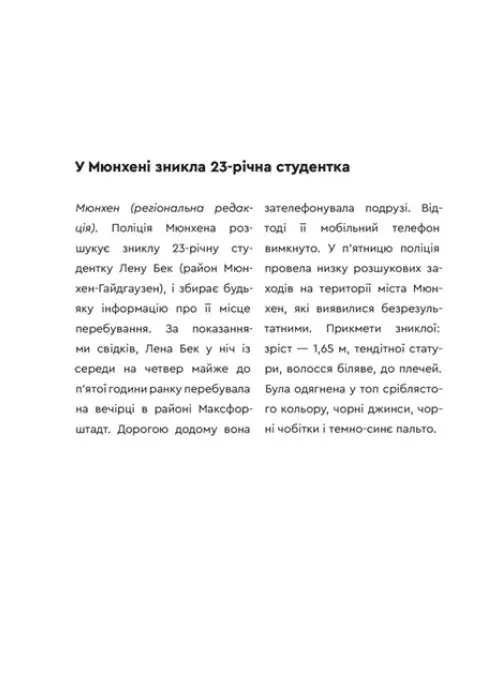 У Мюнхені зникла 23-річна студентка

Мюнхен (регіональна редакція). Поліція Мюнхена розшукує зниклу 23-річну студентку Лену Бек (район Мюнхен-Гайдгаузен), і збирає будь-яку інформацію про її місце перебування. За показаннями свідків, Лена Бек у ніч із середи на четвер майже до п'ятої години ранку перебувала на вечірці в районі Максфорштадт. Дорогою додому вона зателефонувала подрузі. Відтоді її мобільний телефон вимкнуто. У п'ятницю поліція провела низку розшукових заходів на території міста Мюнхен, які виявилися безрезультатними. Прикмети зниклої: зріст — 1,65 м, тендітної статури, волосся біляве, до плечей. Була одягнена у топ сріблястого кольору, чорні джинси, чорні чобітки і темно-синє пальто.